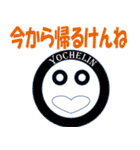 今から帰るけんね

YOCHELIN